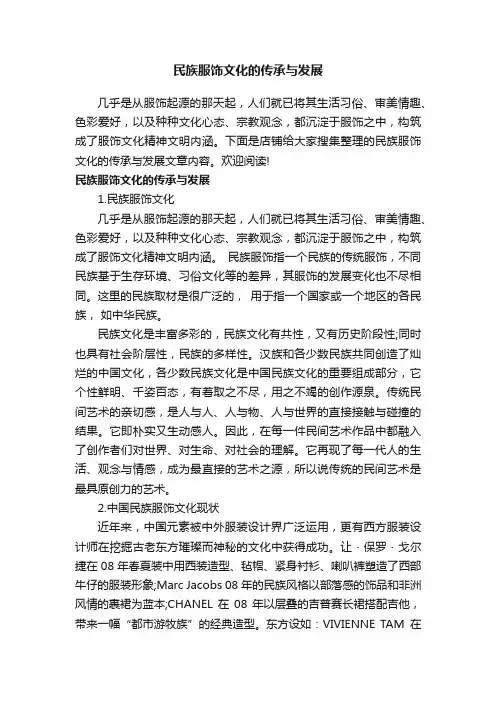 民族服饰文化的传承与发展

几乎是从服饰起源的那天起，人们就已将其生活习俗、审美情趣、色彩爱好，以及种种文化心态、宗教观念，都沉淀于服饰之中，构筑成了服饰文化精神文明内涵。下面是店铺给大家搜集整理的民族服饰文化的传承与发展文章内容。欢迎阅读!

民族服饰文化的传承与发展

1.民族服饰文化

几乎是从服饰起源的那天起，人们就已将其生活习俗、审美情趣、色彩爱好，以及种种文化心态、宗教观念，都沉淀于服饰之中，构筑成了服饰文化精神文明内涵。 民族服饰指一个民族的传统服饰，不同民族基于生存环境、习俗文化等的差异，其服饰的发展变化也不尽相同。这里的民族取材是很广泛的， 用于指一个国家或一个地区的各民族， 如中华民族。

民族文化是丰富多彩的，民族文化有共性，又有历史阶段性;同时也具有社会阶层性，民族的多样性。汉族和各少数民族共同创造了灿烂的中国文化，各少数民族文化是中国民族文化的重要组成部分，它个性鲜明、千姿百态，有着取之不尽，用之不竭的创作源泉。传统民间艺术的亲切感，是人与人、人与物、人与世界的直接接触与碰撞的结果。它即朴实又生动感人。因此，在每一件民间艺术作品中都融入了创作者们对世界、对生命、对社会的理解。它再现了每一代人的生活、观念与情感，成为最直接的艺术之源，所以说传统的民间艺术是最具原创力的艺术。

2.中国民族服饰文化现状

近年来，中国元素被中外服装设计界广泛运用，更有西方服装设计师在挖掘古老东方璀璨而神秘的文化中获得成功。让·保罗·戈尔捷在 08 年春夏装中用西装造型、毡帽、紧身衬衫、喇叭裤塑造了西部牛仔的服装形象;Marc Jacobs 08 年的民族风格以部落感的饰品和非洲风情的裹裙为蓝本;CHANEL 在 08 年以层叠的吉普赛长裙搭配吉他，带来一幅“都市游牧族”的经典造型。东方设如：VIVIENNE TAM 在